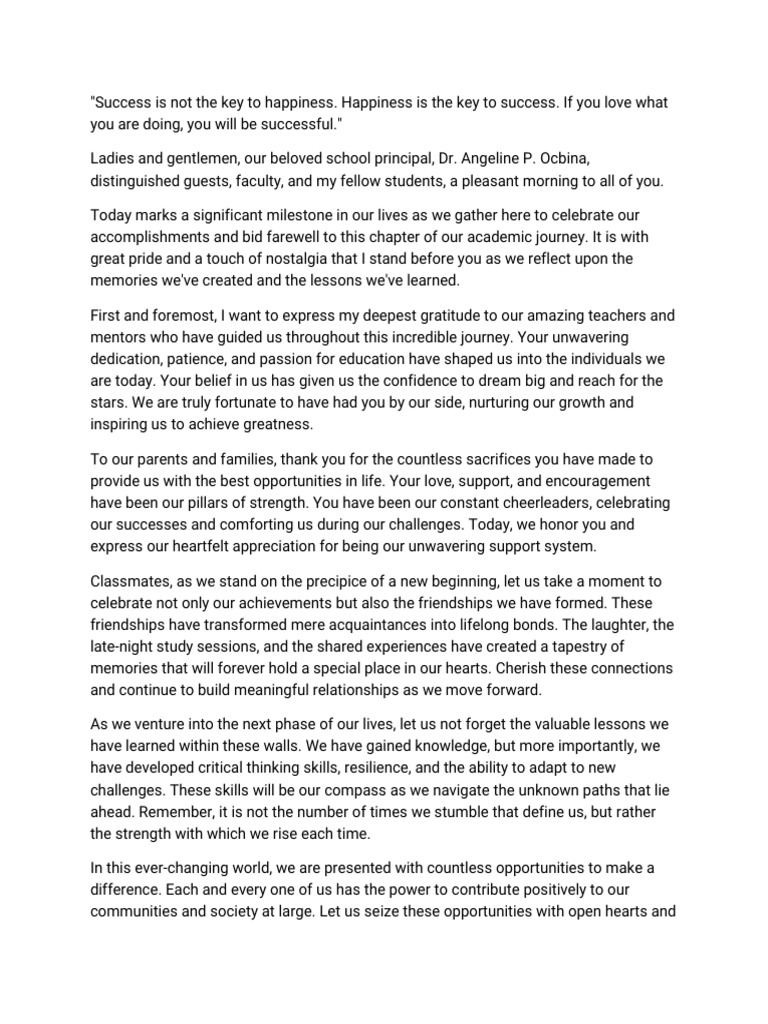 "Success is not the key to happiness. Happiness is the key to success. If you love what you are doing, you will be successful."

Ladies and gentlemen, our beloved school principal, Dr. Angeline P. Ocbina, distinguished guests, faculty, and my fellow students, a pleasant morning to all of you.

Today marks a significant milestone in our lives as we gather here to celebrate our accomplishments and bid farewell to this chapter of our academic journey. It is with great pride and a touch of nostalgia that I stand before you as we reflect upon the memories we've created and the lessons we've learned.

First and foremost, I want to express my deepest gratitude to our amazing teachers and mentors who have guided us throughout this incredible journey. Your unwavering dedication, patience, and passion for education have shaped us into the individuals we are today. Your belief in us has given us the confidence to dream big and reach for the stars. We are truly fortunate to have had you by our side, nurturing our growth and inspiring us to achieve greatness.

To our parents and families, thank you for the countless sacrifices you have made to provide us with the best opportunities in life. Your love, support, and encouragement have been our pillars of strength. You have been our constant cheerleaders, celebrating our successes and comforting us during our challenges. Today, we honor you and express our heartfelt appreciation for being our unwavering support system.

Classmates, as we stand on the precipice of a new beginning, let us take a moment to celebrate not only our achievements but also the friendships we have formed. These friendships have transformed mere acquaintances into lifelong bonds. The laughter, the late-night study sessions, and the shared experiences have created a tapestry of memories that will forever hold a special place in our hearts. Cherish these connections and continue to build meaningful relationships as we move forward.

As we venture into the next phase of our lives, let us not forget the valuable lessons we have learned within these walls. We have gained knowledge, but more importantly, we have developed critical thinking skills, resilience, and the ability to adapt to new challenges. These skills will be our compass as we navigate the unknown paths that lie ahead. Remember, it is not the number of times we stumble that define us, but rather the strength with which we rise each time.

In this ever-changing world, we are presented with countless opportunities to make a difference. Each and every one of us has the power to contribute positively to our communities and society at large. Let us seize these opportunities with open hearts and